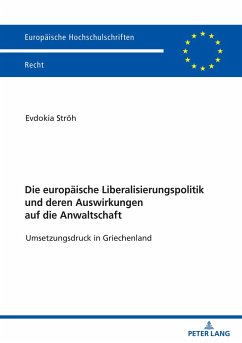 Europäische Hochschulschriften

Recht

Evdokia Ströh

Die europäische Liberalisierungspolitik und deren Auswirkungen auf die Anwaltschaft

Umsetzungsdruck in Griechenland

PETER LANG